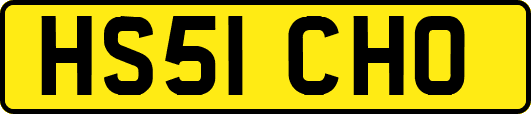 HS51 CHO